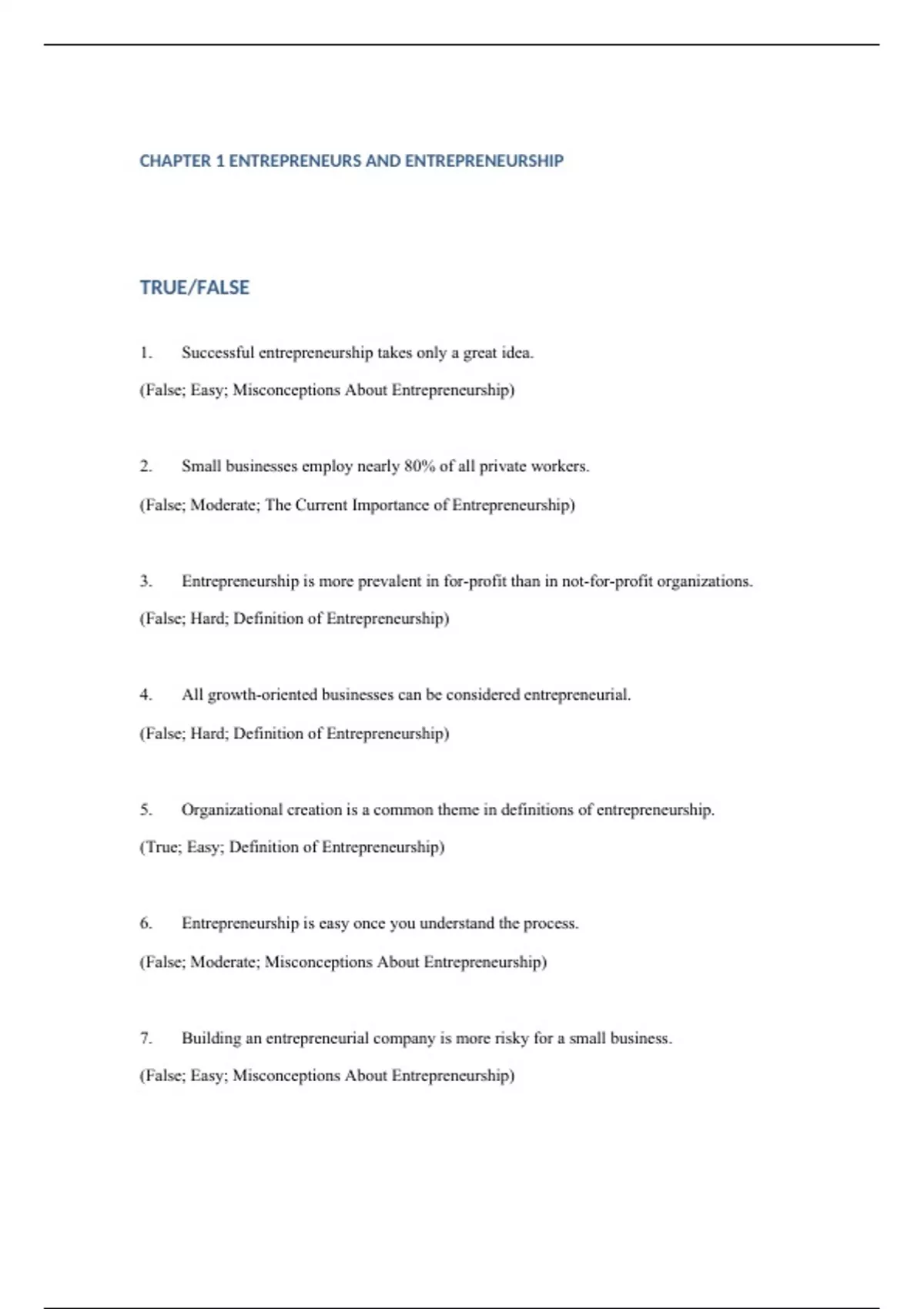 CHAPTER 1 ENTREPRENEURS AND ENTREPRENEURSHIP

TRUE/FALSE

1. Successful entrepreneurship takes only a great idea.

(False; Easy; Misconceptions About Entrepreneurship)

2. Small businesses employ nearly 80% of all private workers.

(False; Moderate; The Current Importance of Entrepreneurship)

3. Entrepreneurship is more prevalent in for-profit than in not-for-profit organizations.

(False; Hard; Definition of Entrepreneurship)

4. All growth-oriented businesses can be considered entrepreneurial.

(False; Hard; Definition of Entrepreneurship)

5. Organizational creation is a common theme in definitions of entrepreneurship.

(True; Easy; Definition of Entrepreneurship)

6. Entrepreneurship is easy once you understand the process.

(False; Moderate; Misconceptions About Entrepreneurship)

7. Building an entrepreneurial company is more risky for a small business.

(False; Easy; Misconceptions About Entrepreneurship)